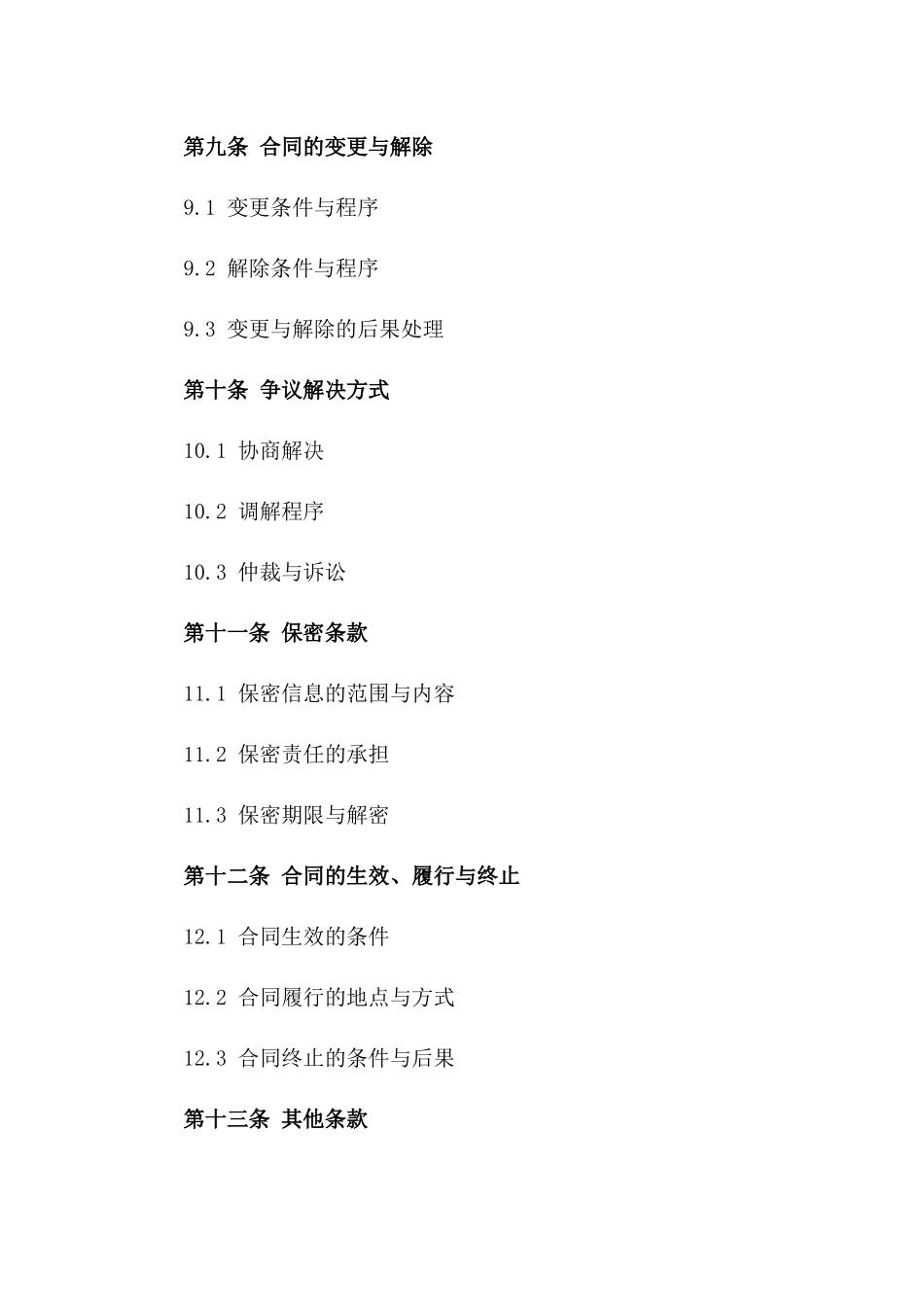 第九条 合同的变更与解除

9.1 变更条件与程序

9.2 解除条件与程序

9.3 变更与解除的后果处理

第十条 争议解决方式

10.1 协商解决

10.2 调解程序

10.3 仲裁与诉讼

第十一条 保密条款

11.1 保密信息的范围与内容

11.2 保密责任的承担

11.3 保密期限与解密

第十二条 合同的生效、履行与终止

12.1 合同生效的条件

12.2 合同履行的地点与方式

12.3 合同终止的条件与后果

第十三条 其他条款